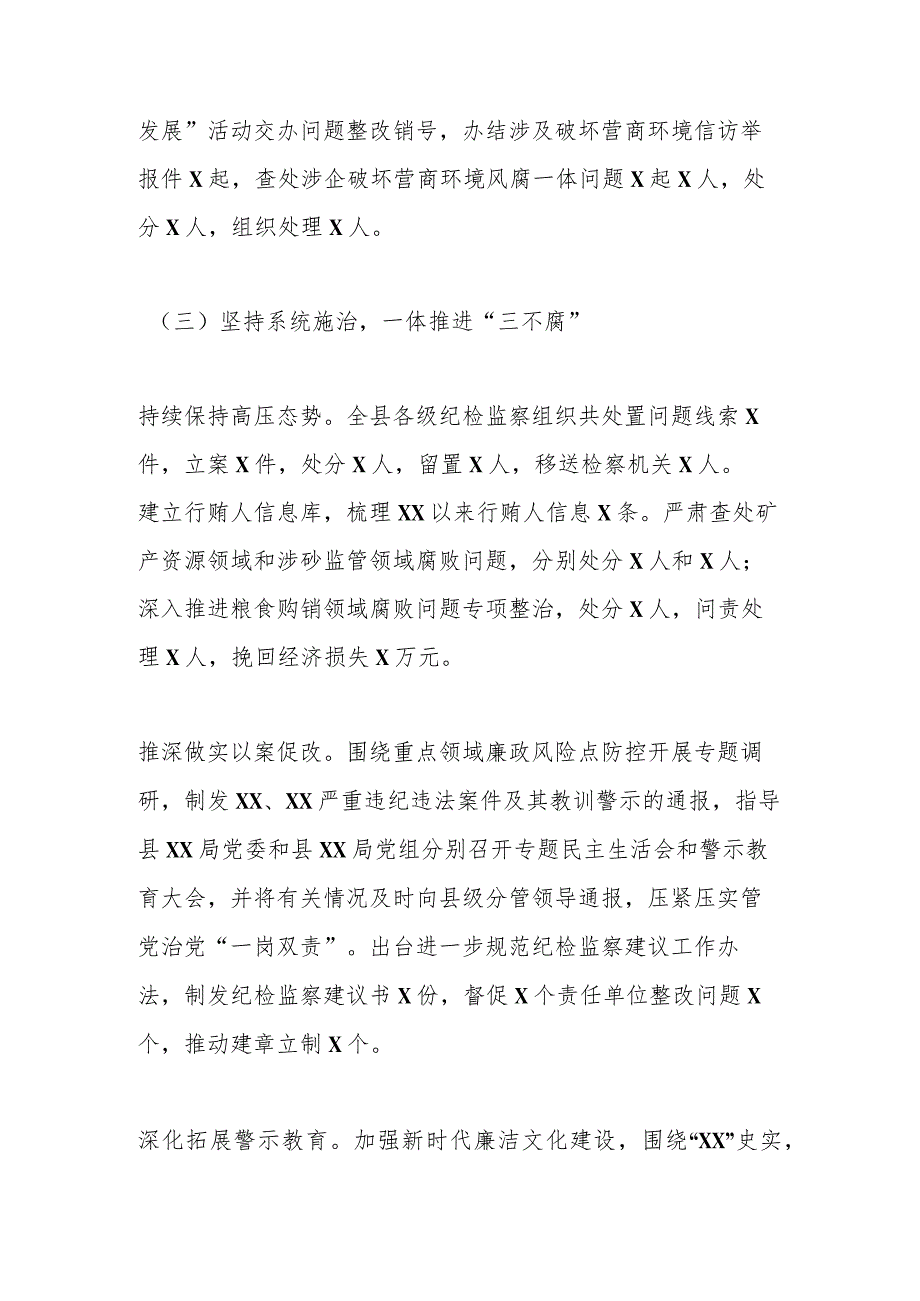 发展”活动交办问题整改销号，办结涉及破坏营商环境信访举报件X起，查处涉企破坏营商环境风腐一体问题X起X人，处分X人，组织处理X人。

（三）坚持系统施治，一体推进“三不腐”

持续保持高压态势。全县各级纪检监察组织共处置问题线索X件，立案X件，处分X人，留置X人，移送检察机关X人。建立行贿人信息库，梳理XX以来行贿人信息X条。严肃查处矿产资源领域和涉砂监管领域腐败问题，分别处分X人和X人；深入推进粮食购销领域腐败问题专项整治，处分X人，问责处理X人，挽回经济损失X万元。

推深做实以案促改。围绕重点领域廉政风险点防控开展专题调研，制发XX、XX严重违纪违法案件及其教训警示的通报，指导县XX局党委和县XX局党组分别召开专题民主生活会和警示教育大会，并将有关情况及时向县级分管领导通报，压紧压实管党治党“一岗双责”。出台进一步规范纪检监察建议工作办法，制发纪检监察建议书X份，督促X个责任单位整改问题X个，推动建章立制X个。

深化拓展警示教育。加强新时代廉洁文化建设，围绕“XX”史实，